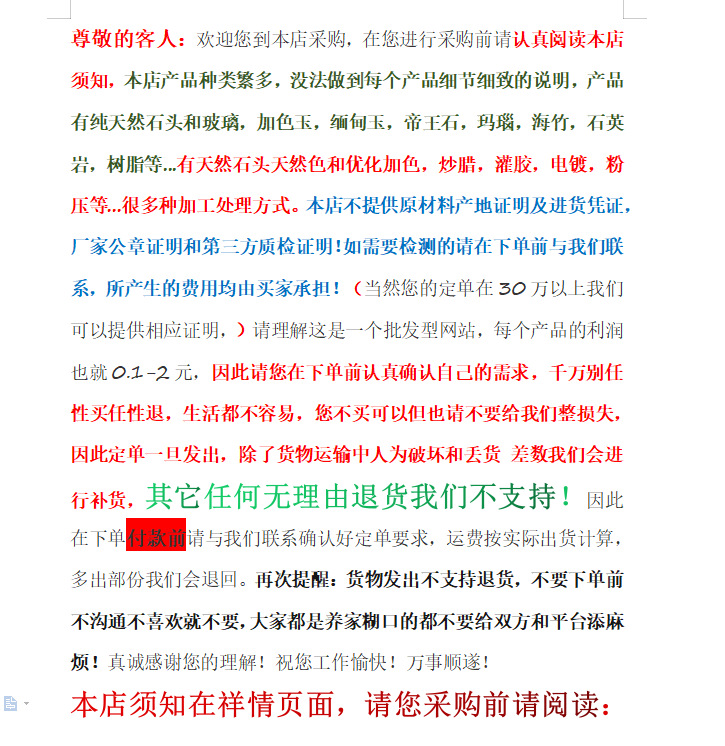 尊敬的客人：欢迎您到本店采购，在您进行采购前请认真阅读本店须知，本店产品种类繁多，没法做到每个产品细节细致的说明，产品有纯天然石头和玻璃，加色玉，缅甸玉，帝王石，玛瑙，海竹，石英岩，树脂等...有天然石头天然色和优化加色，炒腊，灌胶，电镀，粉压等...很多种加工处理方式。本店不提供原材料产地证明及进货凭证，厂家公章证明和第三方质检证明！如需要检测的请在下单前与我们联系，所产生的费用均由买家承担！（当然您的定单在 30 万以上我们可以提供相应证明，）请理解这是一个批发型网站，每个产品的利润也就 0.1-2 元，因此请您在下单前认真确认自己的需求，千万别任性买任性退，生活都不容易，您不买可以但也请不要给我们整损失，因此定单一旦发出，除了货物运输中人为破坏和丢货 差数我们会进行补货，其它任何无理由退货我们不支持！因此在下单付款前请与我们联系确认好定单要求，运费按实际出货计算，多出部份我们会退回。再次提醒：货物发出不支持退货，不要下单前不沟通不喜欢就不要，大家都是养家糊口的都不要给双方和平台添麻烦！真诚感谢您的理解！祝您工作愉快！万事顺遂！

本店须知在祥情页面，请您采购前请阅读：